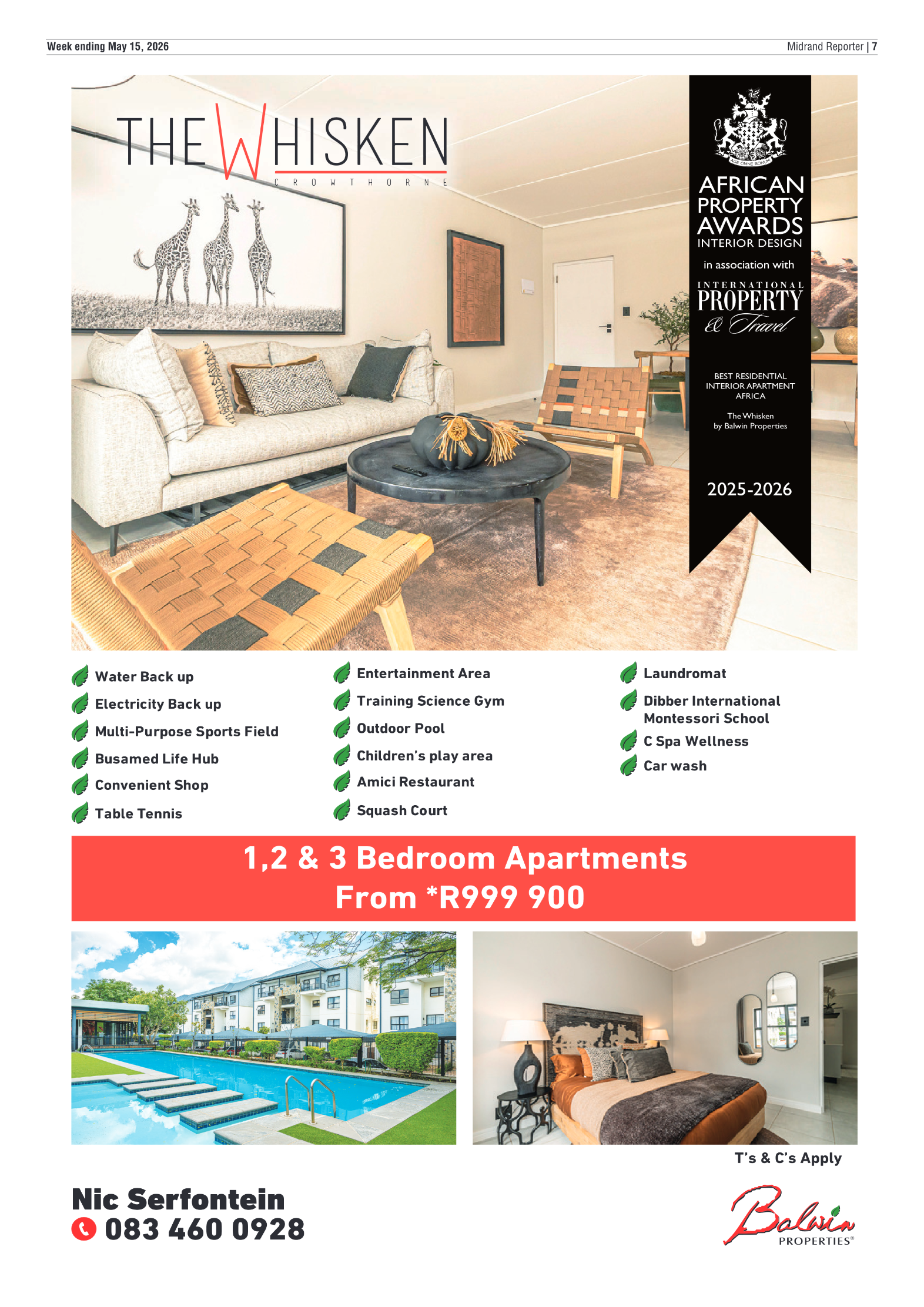 Week ending May 15, 2026

Midrand Reporter | 7

THE WHISKEN
CROWTHORNE

AGE OMNE BONUM

AFRICAN PROPERTY AWARDS
INTERIOR DESIGN
in association with
INTERNATIONAL PROPERTY & Travel

BEST RESIDENTIAL INTERIOR APARTMENT AFRICA
The Whisken by Balwin Properties

2025-2026

Water Back up
Electricity Back up
Multi-Purpose Sports Field
Busamed Life Hub
Convenient Shop
Table Tennis

Entertainment Area
Training Science Gym
Outdoor Pool
Children's play area
Amici Restaurant
Squash Court

Laundromat
Dibber International Montessori School
C Spa Wellness
Car wash

1,2 & 3 Bedroom Apartments
From *R999 900

T's & C's Apply

Nic Serfontein
083 460 0928

Balwin
PROPERTIES®